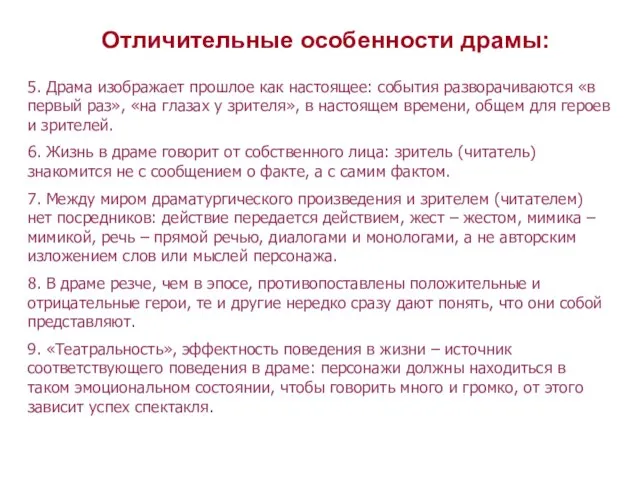 Отличительные особенности драмы:

5. Драма изображает прошлое как настоящее: события разворачиваются «в первый раз», «на глазах у зрителя», в настоящем времени, общем для героев и зрителей.

6. Жизнь в драме говорит от собственного лица: зритель (читатель) знакомится не с сообщением о факте, а с самим фактом.

7. Между миром драматургического произведения и зрителем (читателем) нет посредников: действие передается действием, жест – жестом, мимика – мимикой, речь – прямой речью, диалогами и монологами, а не авторским изложением слов или мыслей персонажа.

8. В драме резче, чем в эпосе, противопоставлены положительные и отрицательные герои, те и другие нередко сразу дают понять, что они собой представляют.

9. «Театральность», эффектность поведения в жизни – источник соответствующего поведения в драме: персонажи должны находиться в таком эмоциональном состоянии, чтобы говорить много и громко, от этого зависит успех спектакля.